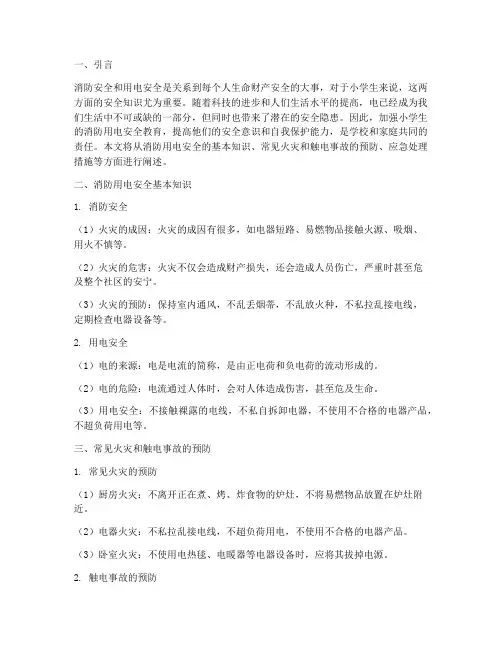 一、引言

消防安全和用电安全是关系到每个人生命财产安全的大事，对于小学生来说，这两方面的安全知识尤为重要。随着科技的进步和人们生活水平的提高，电已经成为我们生活中不可或缺的一部分，但同时也带来了潜在的安全隐患。因此，加强小学生的消防用电安全教育，提高他们的安全意识和自我保护能力，是学校和家庭共同的责任。本文将从消防用电安全的基本知识、常见火灾和触电事故的预防、应急处理措施等方面进行阐述。

二、消防用电安全基本知识

1. 消防安全

（1）火灾的成因：火灾的成因有很多，如电器短路、易燃物品接触火源、吸烟、用火不慎等。

（2）火灾的危害：火灾不仅会造成财产损失，还会造成人员伤亡，严重时甚至危及整个社区的安宁。

（3）火灾的预防：保持室内通风，不乱丢烟蒂，不乱放火种，不私拉乱接电线，定期检查电器设备等。

2. 用电安全

（1）电的来源：电是电流的简称，是由正电荷和负电荷的流动形成的。

（2）电的危险：电流通过人体时，会对人体造成伤害，甚至危及生命。

（3）用电安全：不接触裸露的电线，不私自拆卸电器，不使用不合格的电器产品，不超负荷用电等。

三、常见火灾和触电事故的预防

1. 常见火灾的预防

（1）厨房火灾：不离开正在煮、烤、炸食物的炉灶，不将易燃物品放置在炉灶附近。

（2）电器火灾：不私拉乱接电线，不超负荷用电，不使用不合格的电器产品。

（3）卧室火灾：不使用电热毯、电暖器等电器设备时，应将其拔掉电源。

2. 触电事故的预防